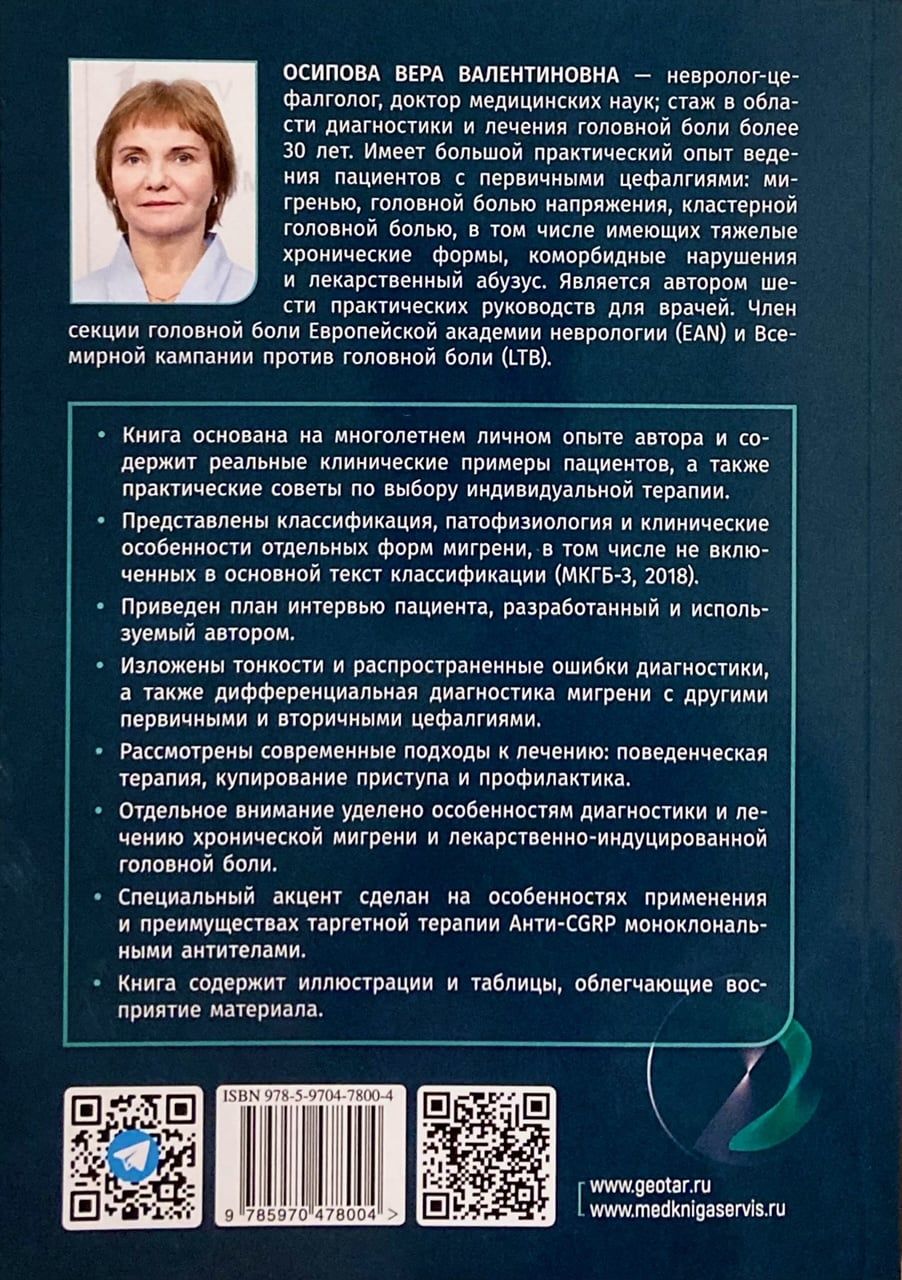 ОСИПОВА ВЕРА ВАЛЕНТИНОВНА — невролог-цефалголог, доктор медицинских наук; стаж в области диагностики и лечения головной боли более 30 лет. Имеет большой практический опыт ведения пациентов с первичными цефалгиями: мигренью, головной болью напряжения, кластерной головной болью, в том числе имеющих тяжелые хронические формы, коморбидные нарушения и лекарственный абузус. Является автором шести практических руководств для врачей. Член секции головной боли Европейской академии неврологии (EAN) и Всемирной кампании против головной боли (LTB).

• Книга основана на многолетнем личном опыте автора и содержит реальные клинические примеры пациентов, а также практические советы по выбору индивидуальной терапии.

• Представлены классификация, патофизиология и клинические особенности отдельных форм мигрени, в том числе не включенных в основной текст классификации (МКГБ-3, 2018).

• Приведен план интервью пациента, разработанный и используемый автором.

• Изложены тонкости и распространенные ошибки диагностики, а также дифференциальная диагностика мигрени с другими первичными и вторичными цефалгиями.

• Рассмотрены современные подходы к лечению: поведенческая терапия, купирование приступа и профилактика.

• Отдельное внимание уделено особенностям диагностики и лечению хронической мигрени и лекарственно-индуцированной головной боли.

• Специальный акцент сделан на особенностях применения и преимуществах таргетной терапии Анти-CGRP моноклональными антителами.

• Книга содержит иллюстрации и таблицы, облегчающие восприятие материала.

ISBN 978-5-9704-7800-4

9 785970 478004 >

www.geotar.ru
www.medknigaservis.ru